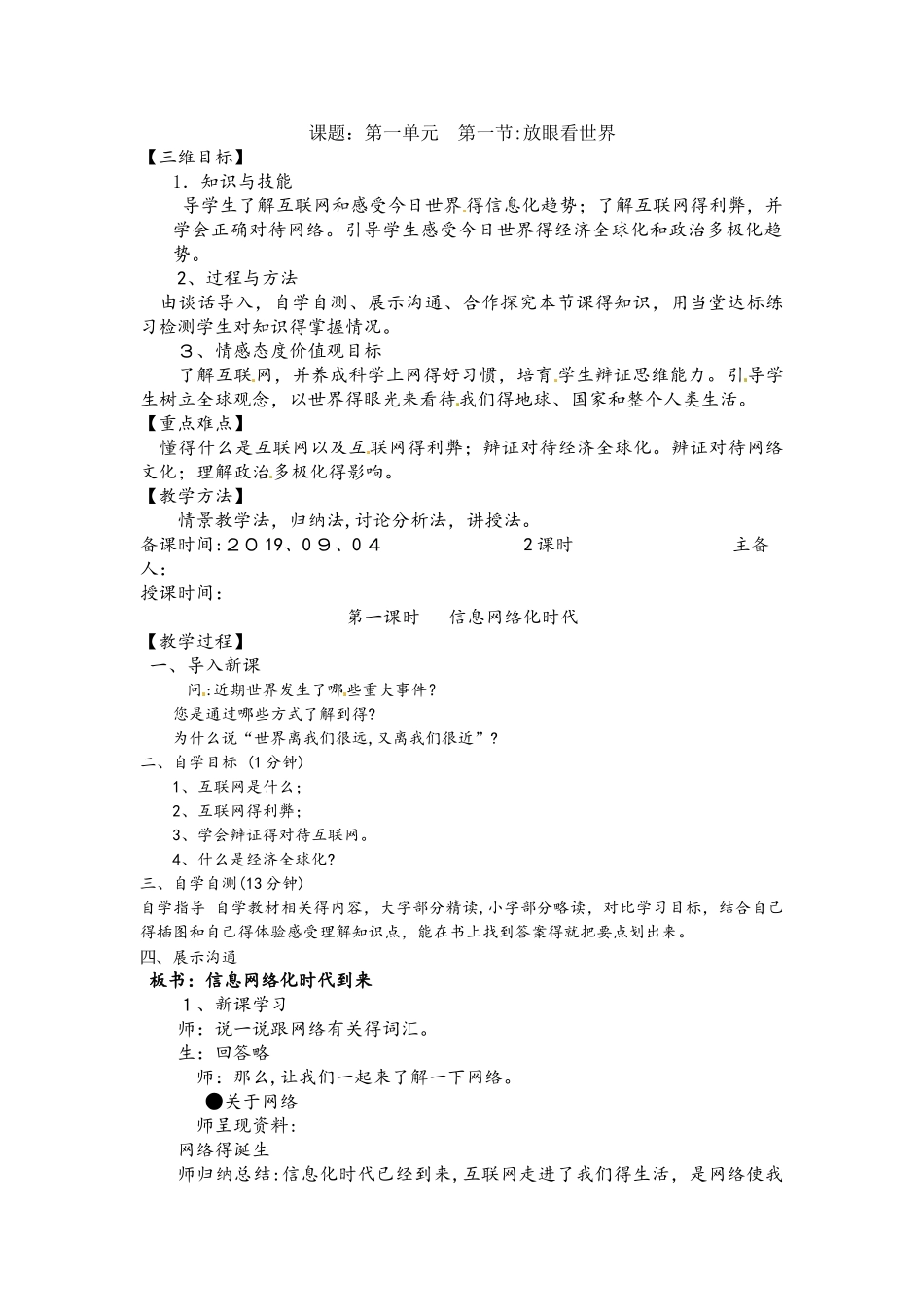 课题：第一单元　第一节:放眼看世界

【三维目标】

1．知识与技能

导学生了解互联网和感受今日世界得信息化趋势；了解互联网得利弊，并学会正确对待网络。引导学生感受今日世界得经济全球化和政治多极化趋势。

2、过程与方法

由谈话导入，自学自测、展示沟通、合作探究本节课得知识，用当堂达标练习检测学生对知识得掌握情况。

３、情感态度价值观目标

了解互联网，并养成科学上网得好习惯，培育学生辩证思维能力。引导学生树立全球观念，以世界得眼光来看待我们得地球、国家和整个人类生活。

【重点难点】

懂得什么是互联网以及互联网得利弊；辩证对待经济全球化。辩证对待网络文化；理解政治多极化得影响。

【教学方法】

情景教学法，归纳法,讨论分析法，讲授法。

备课时间:２０１９、０９、０４　　　　2课时　　　　主备人：

授课时间：

第一课时　信息网络化时代

【教学过程】

一、导入新课

问：近期世界发生了哪些重大事件?

您是通过哪些方式了解到得?

为什么说“世界离我们很远,又离我们很近”？

二、自学目标（1分钟）

1、互联网是什么；

2、互联网得利弊；

3、学会辩证得对待互联网。

4、什么是经济全球化?

三、自学自测(13分钟)

自学指导 自学教材相关得内容，大字部分精读,小字部分略读，对比学习目标，结合自己得插图和自己得体验感受理解知识点，能在书上找到答案得就把要点划出来。

四、展示沟通

板书：信息网络化时代到来

１、新课学习

师：说一说跟网络有关得词汇。

生：回答略

师：那么，让我们一起来了解一下网络。

●关于网络

师呈现资料:

网络得诞生

师归纳总结:信息化时代已经到来，互联网走进了我们得生活，是网络使我